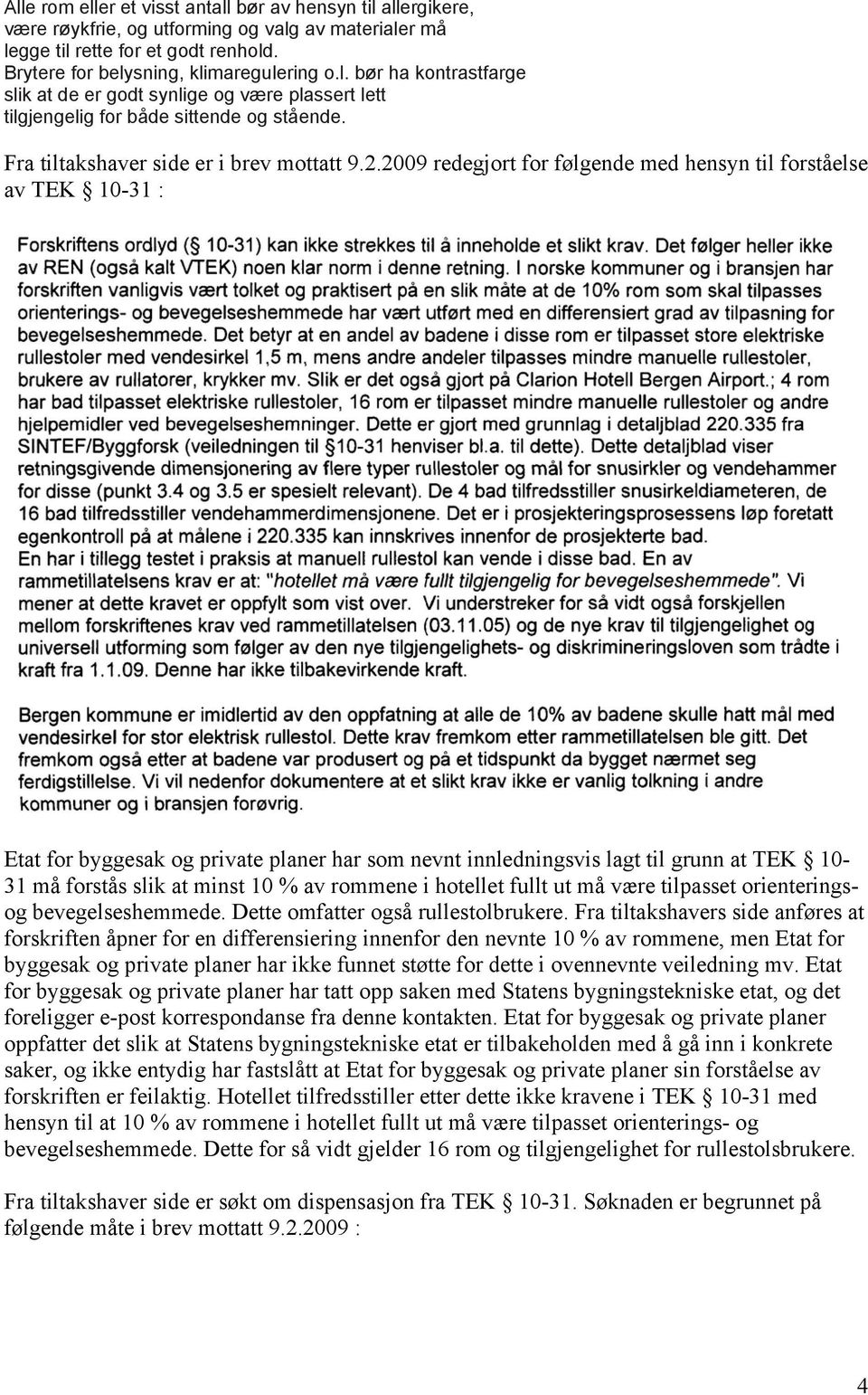 Alle rom eller et visst antall bør av hensyn til allergikere, være røykfrie, og utforming og valg av materialer må legge til rette for et godt renhold.
Brytere for belysning, klimaregulering o.l. bør ha kontrastfarge slik at de er godt synlige og være plassert lett tilgjengelig for både sittende og stående.

Fra tiltakshaver side er i brev mottatt 9.2.2009 redegjort for følgende med hensyn til forståelse av TEK § 10-31 :

Forskriftens ordlyd (§ 10-31) kan ikke strekkes til å inneholde et slikt krav. Det følger heller ikke av REN (også kalt VTEK) noen klar norm i denne retning. I norske kommuner og i bransjen har forskriften vanligvis vært tolket og praktisert på en slik måte at de 10% rom som skal tilpasses orienterings- og bevegelseshemmede har vært utført med en differensiert grad av tilpasning for bevegelseshemmede. Det betyr at en andel av badene i disse rom er tilpasset store elektriske rullestoler med vendesirkel 1,5 m, mens andre andeler tilpasses mindre manuelle rullestoler, brukere av rullatorer, krykker mv. Slik er det også gjort på Clarion Hotell Bergen Airport.; 4 rom har bad tilpasset elektriske rullestoler, 16 rom er tilpasset mindre manuelle rullestoler og andre hjelpemidler ved bevegelseshemninger. Dette er gjort med grunnlag i detaljblad 220.335 fra SINTEF/Byggforsk (veiledningen til §10-31 henviser bl.a. til dette). Dette detaljblad viser retningsgivende dimensjonering av flere typer rullestoler og mål for snusirkler og vendehammer for disse (punkt 3.4 og 3.5 er spesielt relevant). De 4 bad tilfredsstiller snusirkeldiameteren, de 16 bad tilfredsstiller vendehammerdimensjonene. Det er i prosjekteringsprosessens løp foretatt egenkontroll på at målene i 220.335 kan innskrives innenfor de prosjekterte bad.
En har i tillegg testet i praksis at manuell rullestol kan vende i disse bad. En av rammetillatelsens krav er at: "hotellet må være fullt tilgjengelig for bevegelseshemmede". Vi mener at dette kravet er oppfylt som vist over. Vi understreker for så vidt også forskjellen mellom forskriftenes krav ved rammetillatelsen (03.11.05) og de nye krav til tilgjengelighet og universell utforming som følger av den nye tilgjengelighets- og diskrimineringsloven som trådte i kraft fra 1.1.09. Denne har ikke tilbakevirkende kraft.

Bergen kommune er imidlertid av den oppfatning at alle de 10% av badene skulle hatt mål med vendesirkel for stor elektrisk rullestol. Dette krav fremkom etter rammetillatelsen ble gitt. Det fremkom også etter at badene var produsert og på et tidspunkt da bygget nærmet seg ferdigstillelse. Vi vil nedenfor dokumentere at et slikt krav ikke er vanlig tolkning i andre kommuner og i bransjen forøvrig.

Etat for byggesak og private planer har som nevnt innledningsvis lagt til grunn at TEK § 10-31 må forstås slik at minst 10 % av rommene i hotellet fullt ut må være tilpasset orienterings- og bevegelseshemmede. Dette omfatter også rullestolbrukere. Fra tiltakshavers side anføres at forskriften åpner for en differensiering innenfor den nevnte 10 % av rommene, men Etat for byggesak og private planer har ikke funnet støtte for dette i ovennevnte veiledning mv. Etat for byggesak og private planer har tatt opp saken med Statens bygningstekniske etat, og det foreligger e-post korrespondanse fra denne kontakten. Etat for byggesak og private planer oppfatter det slik at Statens bygningstekniske etat er tilbakeholden med å gå inn i konkrete saker, og ikke entydig har fastslått at Etat for byggesak og private planer sin forståelse av forskriften er feilaktig. Hotellet tilfredsstiller etter dette ikke kravene i TEK § 10-31 med hensyn til at 10 % av rommene i hotellet fullt ut må være tilpasset orienterings- og bevegelseshemmede. Dette for så vidt gjelder 16 rom og tilgjengelighet for rullestolsbrukere.

Fra tiltakshaver side er søkt om dispensasjon fra TEK § 10-31. Søknaden er begrunnet på følgende måte i brev mottatt 9.2.2009 :

4